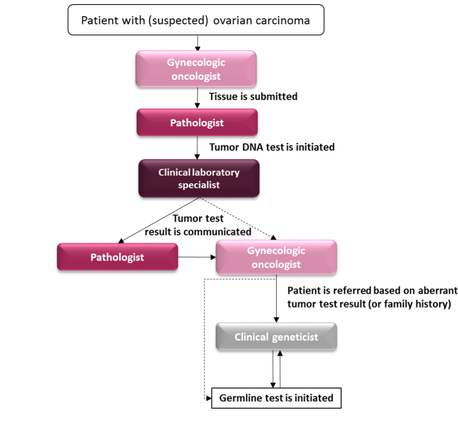 Patient with (suspected) ovarian carcinoma

Gynecologic oncologist

Tissue is submitted

Pathologist

Tumor DNA test is initiated

Clinical laboratory specialist

Tumor test result is communicated

Pathologist

Gynecologic oncologist

Patient is referred based on aberrant tumor test result (or family history)

Clinical geneticist

Germline test is initiated